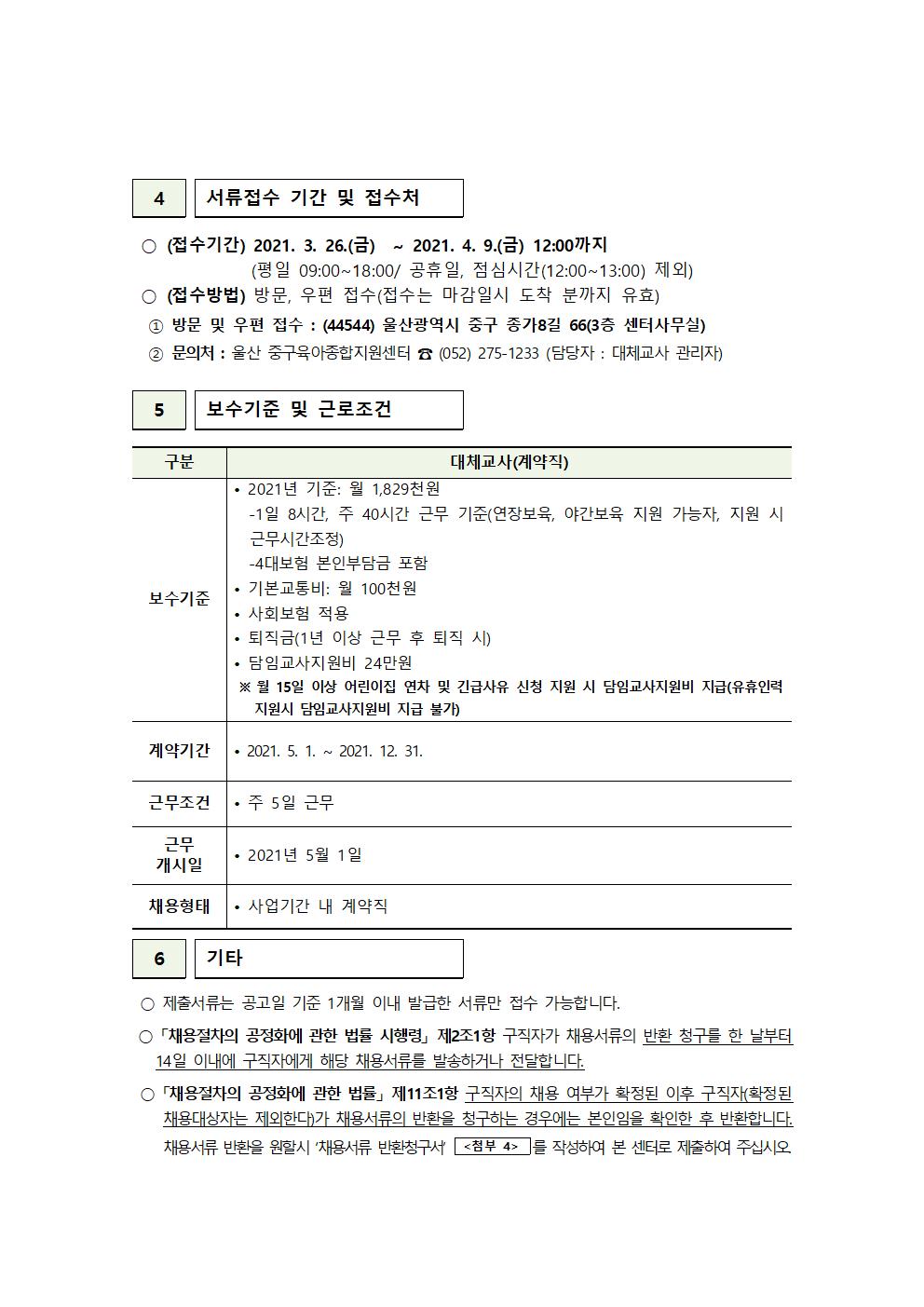 4 서류접수 기간 및 접수처

○ (접수기간) 2021. 3. 26.(금) ~ 2021. 4. 9.(금) 12:00까지
(평일 09:00~18:00/ 공휴일, 점심시간(12:00~13:00) 제외)

○ (접수방법) 방문, 우편 접수(접수는 마감일시 도착 분까지 유효)

① 방문 및 우편 접수 : (44544) 울산광역시 중구 종가8길 66(3층 센터사무실)

② 문의처 : 울산 중구육아종합지원센터 ☎ (052) 275-1233 (담당자 : 대체교사 관리자)

5 보수기준 및 근로조건

| 구분 | 대체교사(계약직) |
|---|---|
| 보수기준 | • 2021년 기준: 월 1,829천원 -1일 8시간, 주 40시간 근무 기준(연장보육, 야간보육 지원 가능자, 지원 시 근무시간조정) -4대보험 본인부담금 포함 • 기본교통비: 월 100천원 • 사회보험 적용 • 퇴직금(1년 이상 근무 후 퇴직 시) • 담임교사지원비 24만원 ※ 월 15일 이상 어린이집 연차 및 긴급사유 신청 지원 시 담임교사지원비 지급(유휴인력 지원시 담임교사지원비 지급 불가) |
| 계약기간 | • 2021. 5. 1. ~ 2021. 12. 31. |
| 근무조건 | • 주 5일 근무 |
| 근무 개시일 | • 2021년 5월 1일 |
| 채용형태 | • 사업기간 내 계약직 |

6 기타

○ 제출서류는 공고일 기준 1개월 이내 발급한 서류만 접수 가능합니다.

○ 「채용절차의 공정화에 관한 법률 시행령」 제2조1항 구직자가 채용서류의 반환 청구를 한 날부터 14일 이내에 구직자에게 해당 채용서류를 발송하거나 전달합니다.

○ 「채용절차의 공정화에 관한 법률」 제11조1항 구직자의 채용 여부가 확정된 이후 구직자(확정된 채용대상자는 제외한다)가 채용서류의 반환을 청구하는 경우에는 본인임을 확인한 후 반환합니다. 채용서류 반환을 원할시 '채용서류 반환청구서' <첨부 4> 를 작성하여 본 센터로 제출하여 주십시오.